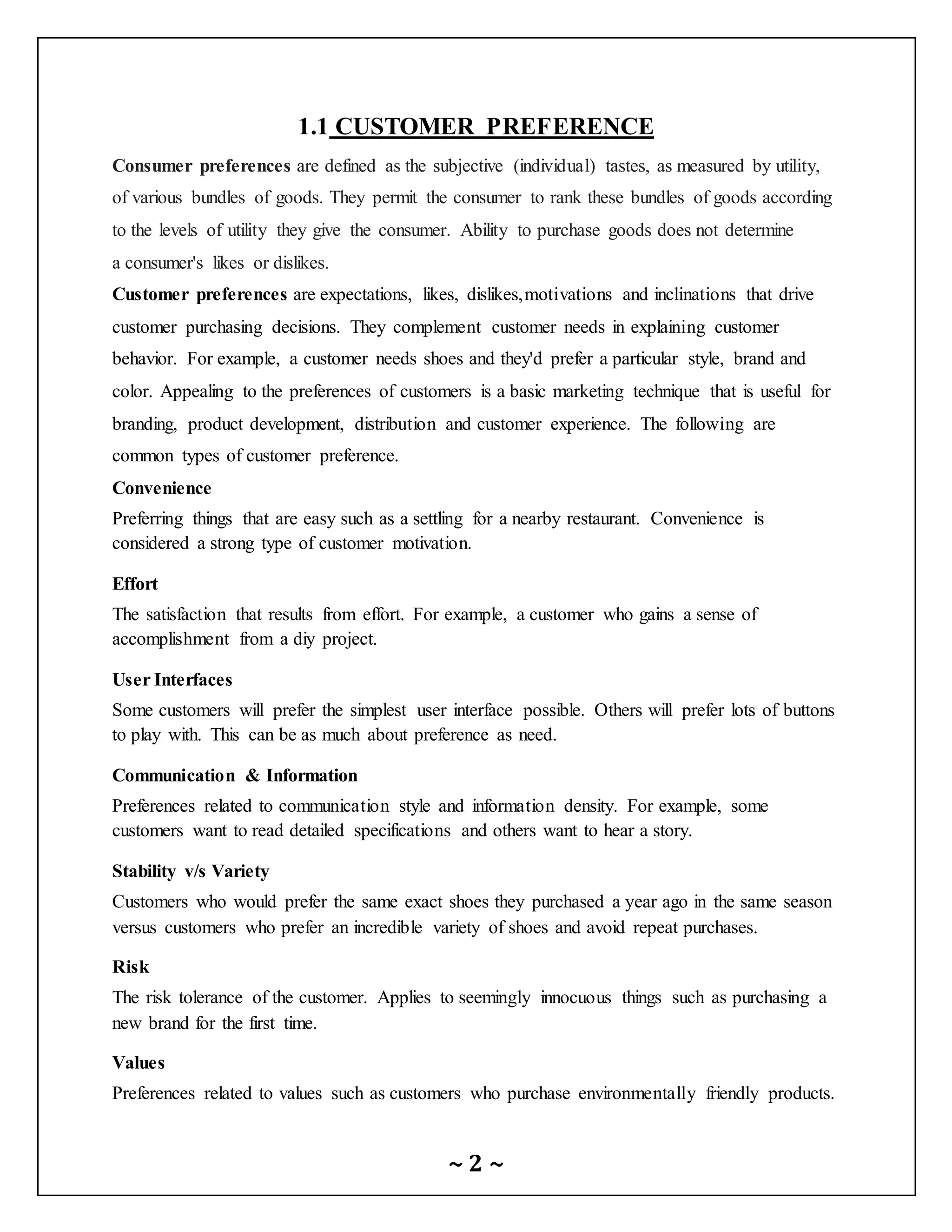 1.1 CUSTOMER PREFERENCE

Consumer preferences are defined as the subjective (individual) tastes, as measured by utility, of various bundles of goods. They permit the consumer to rank these bundles of goods according to the levels of utility they give the consumer. Ability to purchase goods does not determine a consumer's likes or dislikes.

Customer preferences are expectations, likes, dislikes,motivations and inclinations that drive customer purchasing decisions. They complement customer needs in explaining customer behavior. For example, a customer needs shoes and they'd prefer a particular style, brand and color. Appealing to the preferences of customers is a basic marketing technique that is useful for branding, product development, distribution and customer experience. The following are common types of customer preference.

Convenience

Preferring things that are easy such as a settling for a nearby restaurant. Convenience is considered a strong type of customer motivation.

Effort

The satisfaction that results from effort. For example, a customer who gains a sense of accomplishment from a diy project.

User Interfaces

Some customers will prefer the simplest user interface possible. Others will prefer lots of buttons to play with. This can be as much about preference as need.

Communication & Information

Preferences related to communication style and information density. For example, some customers want to read detailed specifications and others want to hear a story.

Stability v/s Variety

Customers who would prefer the same exact shoes they purchased a year ago in the same season versus customers who prefer an incredible variety of shoes and avoid repeat purchases.

Risk

The risk tolerance of the customer. Applies to seemingly innocuous things such as purchasing a new brand for the first time.

Values

Preferences related to values such as customers who purchase environmentally friendly products.

~ 2 ~